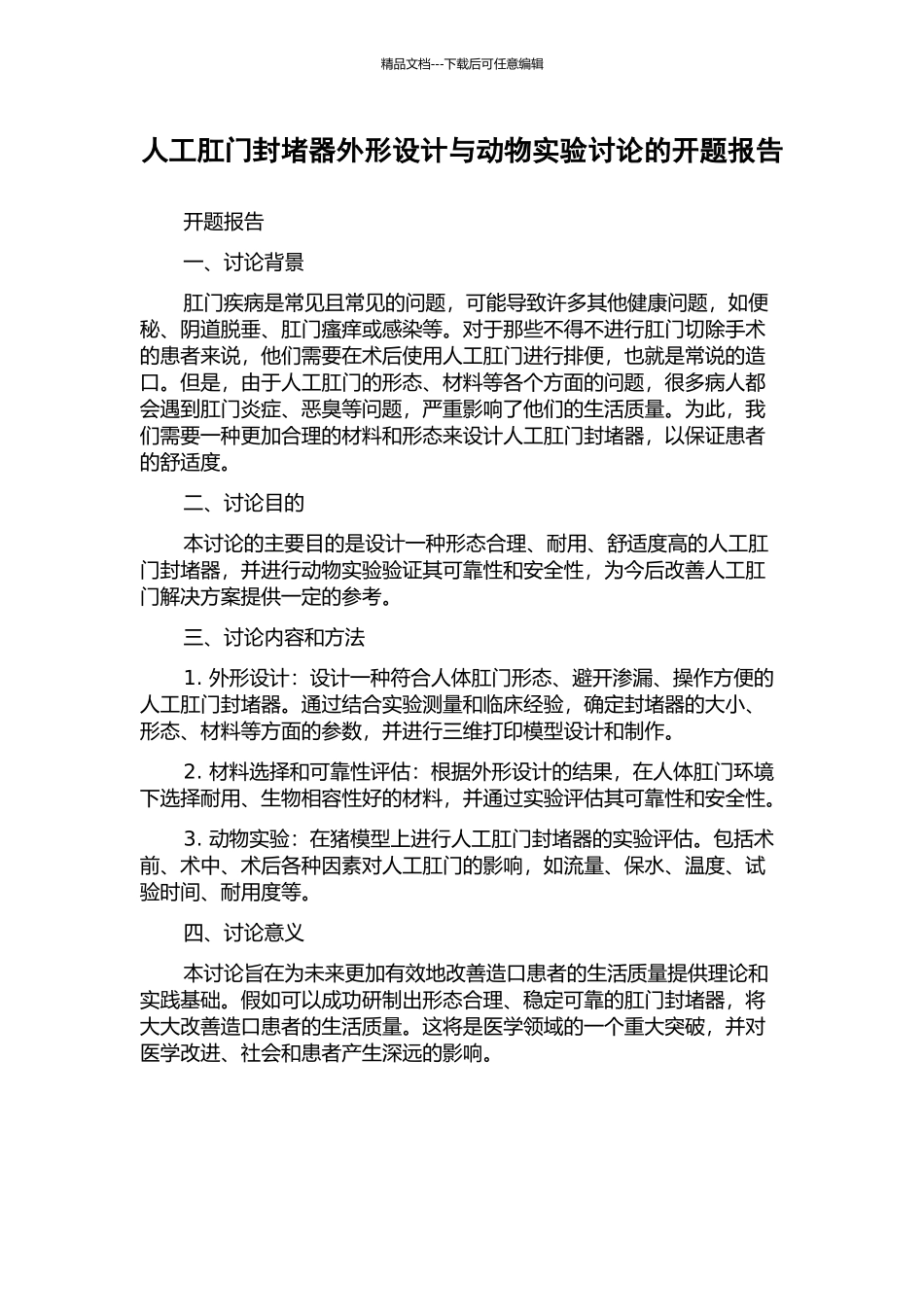 精品文档---下载后可任意编辑

人工肛门封堵器外形设计与动物实验讨论的开题报告

开题报告

一、讨论背景

肛门疾病是常见且常见的问题，可能导致许多其他健康问题，如便秘、阴道脱垂、肛门瘙痒或感染等。对于那些不得不进行肛门切除手术的患者来说，他们需要在术后使用人工肛门进行排便，也就是常说的造口。但是，由于人工肛门的形态、材料等各个方面的问题，很多病人都会遇到肛门炎症、恶臭等问题，严重影响了他们的生活质量。为此，我们需要一种更加合理的材料和形态来设计人工肛门封堵器，以保证患者的舒适度。

二、讨论目的

本讨论的主要目的是设计一种形态合理、耐用、舒适度高的人工肛门封堵器，并进行动物实验验证其可靠性和安全性，为今后改善人工肛门解决方案提供一定的参考。

三、讨论内容和方法

1. 外形设计：设计一种符合人体肛门形态、避开渗漏、操作方便的人工肛门封堵器。通过结合实验测量和临床经验，确定封堵器的大小、形态、材料等方面的参数，并进行三维打印模型设计和制作。

2. 材料选择和可靠性评估：根据外形设计的结果，在人体肛门环境下选择耐用、生物相容性好的材料，并通过实验评估其可靠性和安全性。

3. 动物实验：在猪模型上进行人工肛门封堵器的实验评估。包括术前、术中、术后各种因素对人工肛门的影响，如流量、保水、温度、试验时间、耐用度等。

四、讨论意义

本讨论旨在为未来更加有效地改善造口患者的生活质量提供理论和实践基础。假如可以成功研制出形态合理、稳定可靠的肛门封堵器，将大大改善造口患者的生活质量。这将是医学领域的一个重大突破，并对医学改进、社会和患者产生深远的影响。